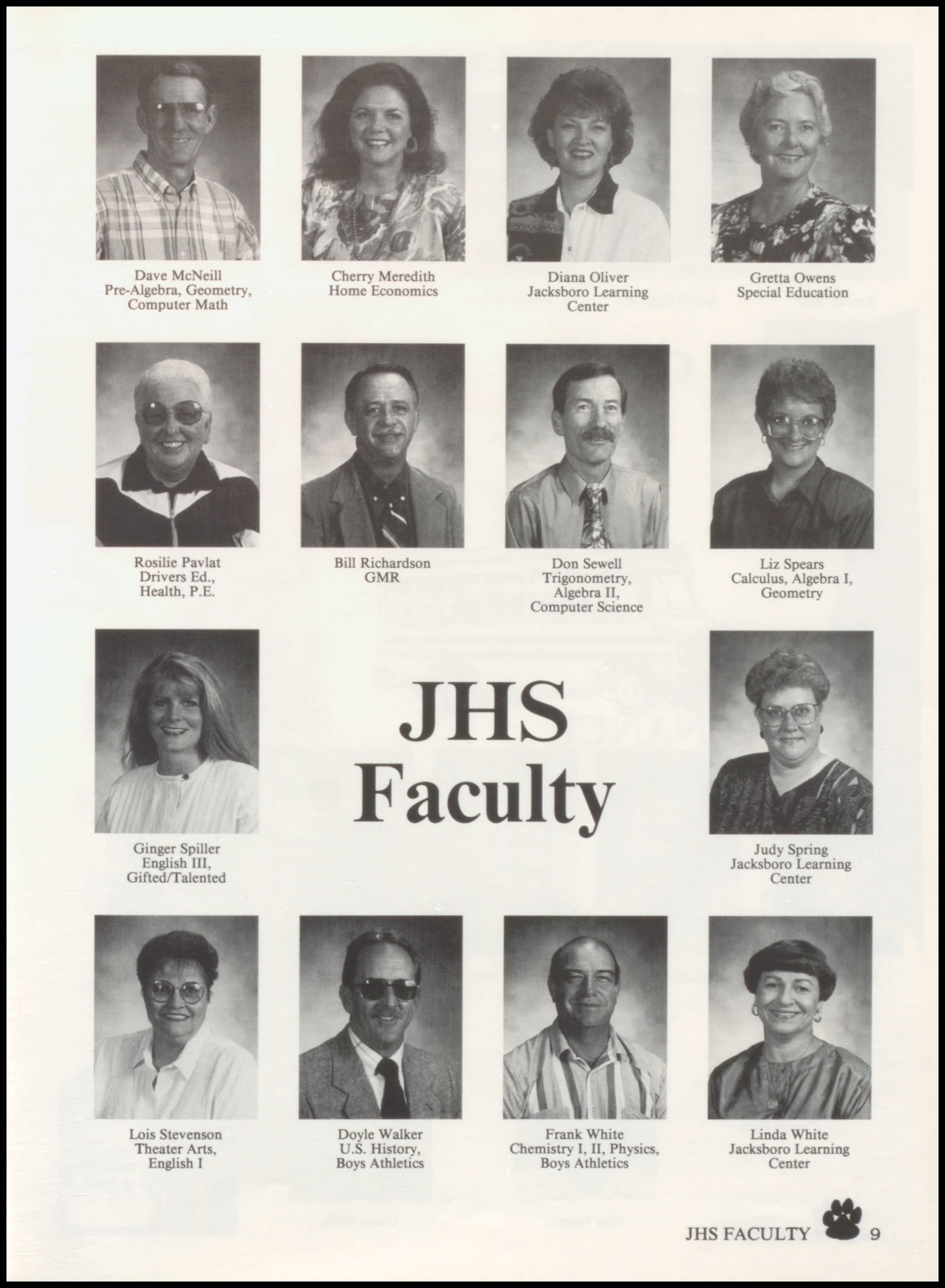 Dave McNeill
Pre-Algebra, Geometry,
Computer Math

Cherry Meredith
Home Economics

Diana Oliver
Jacksboro Learning
Center

Gretta Owens
Special Education

Rosilie Pavlat
Drivers Ed.,
Health, P.E.

Bill Richardson
GMR

Don Sewell
Trigonometry,
Algebra II,
Computer Science

Liz Spears
Calculus, Algebra I,
Geometry

Ginger Spiller
English III,
Gifted/Talented

JHS
Faculty

Judy Spring
Jacksboro Learning
Center

Lois Stevenson
Theater Arts,
English I

Doyle Walker
U.S. History,
Boys Athletics

Frank White
Chemistry I, II, Physics,
Boys Athletics

Linda White
Jacksboro Learning
Center

JHS FACULTY 9